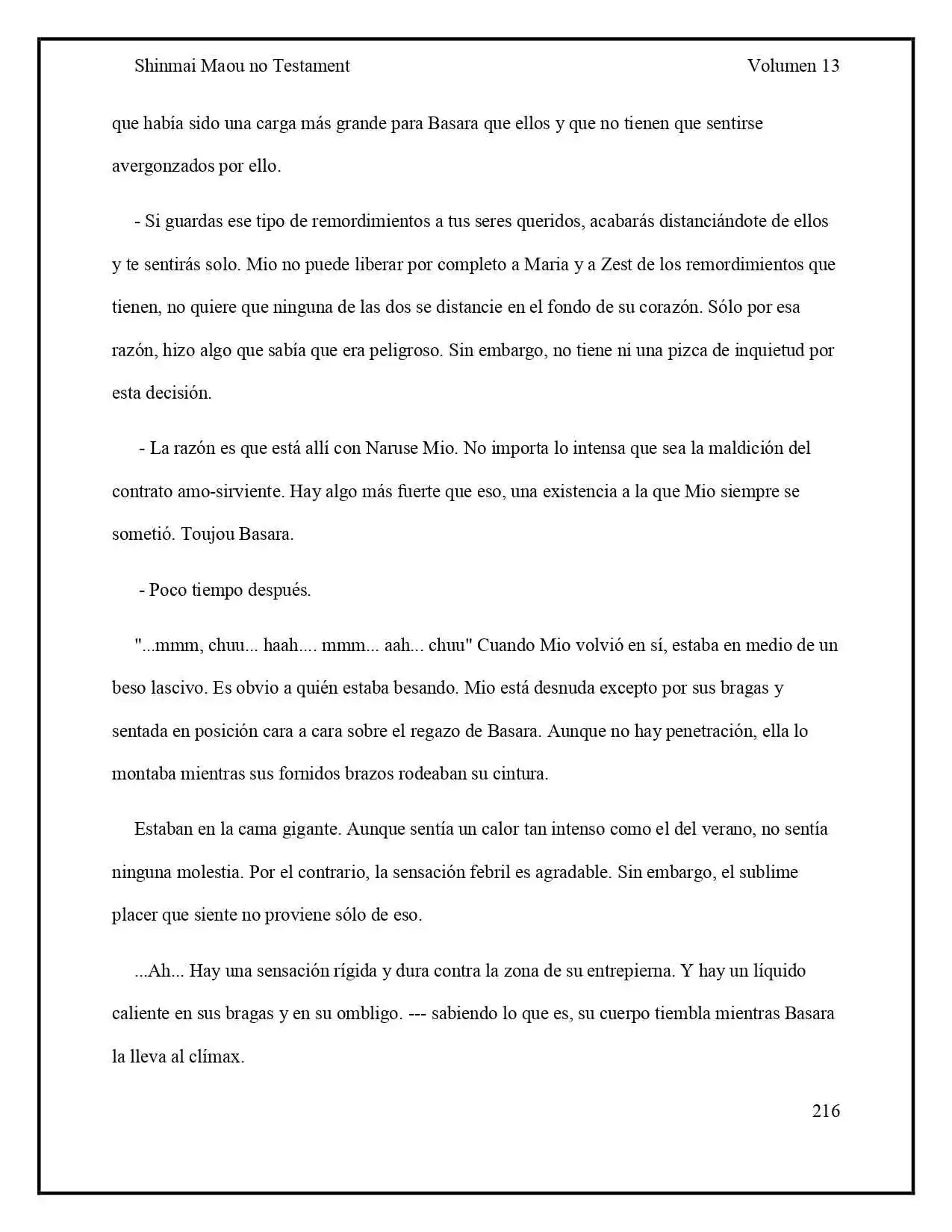 Shinmai Maou no Testament Volumen 13

que había sido una carga más grande para Basara que ellos y que no tienen que sentirse avergonzados por ello.

- Si guardas ese tipo de remordimientos a tus seres queridos, acabarás distanciándote de ellos y te sentirás solo. Mio no puede liberar por completo a Maria y a Zest de los remordimientos que tienen, no quiere que ninguna de las dos se distancie en el fondo de su corazón. Sólo por esa razón, hizo algo que sabía que era peligroso. Sin embargo, no tiene ni una pizca de inquietud por esta decisión.

- La razón es que está allí con Naruse Mio. No importa lo intensa que sea la maldición del contrato amo-sirviente. Hay algo más fuerte que eso, una existencia a la que Mio siempre se sometió. Toujou Basara.

- Poco tiempo después.

"...mmm, chuu... haah.... mmm... aah... chuu" Cuando Mio volvió en sí, estaba en medio de un beso lascivo. Es obvio a quién estaba besando. Mio está desnuda excepto por sus bragas y sentada en posición cara a cara sobre el regazo de Basara. Aunque no hay penetración, ella lo montaba mientras sus fornidos brazos rodeaban su cintura.

Estaban en la cama gigante. Aunque sentía un calor tan intenso como el del verano, no sentía ninguna molestia. Por el contrario, la sensación febril es agradable. Sin embargo, el sublime placer que siente no proviene sólo de eso.

...Ah... Hay una sensación rígida y dura contra la zona de su entrepierna. Y hay un líquido caliente en sus bragas y en su ombligo. --- sabiendo lo que es, su cuerpo tiembla mientras Basara la lleva al clímax.

216